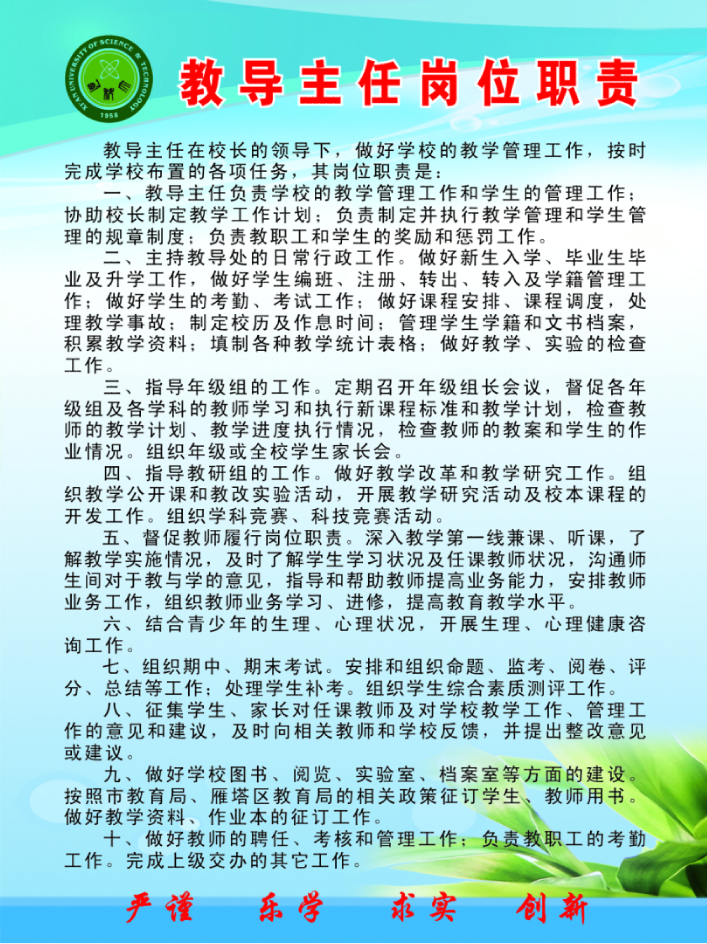 XI'AN UNIVERSITY OF SCIENCE & TECHNOLOGY
1958

教导主任岗位职责

教导主任在校长的领导下，做好学校的教学管理工作，按时完成学校布置的各项任务，其岗位职责是：

一、教导主任负责学校的教学管理工作和学生的管理工作；协助校长制定教学工作计划；负责制定并执行教学管理和学生管理的规章制度；负责教职工和学生的奖励和惩罚工作。

二、主持教导处的日常行政工作。做好新生入学、毕业生毕业及升学工作，做好学生编班、注册、转出、转入及学籍管理工作；做好学生的考勤、考试工作；做好课程安排、课程调度，处理教学事故；制定校历及作息时间；管理学生学籍和文书档案，积累教学资料；填制各种教学统计表格；做好教学、实验的检查工作。

三、指导年级组的工作。定期召开年级组长会议，督促各年级组及各学科的教师学习和执行新课程标准和教学计划，检查教师的教学计划、教学进度执行情况，检查教师的教案和学生的作业情况。组织年级或全校学生家长会。

四、指导教研组的工作。做好教学改革和教学研究工作。组织教学公开课和教改实验活动，开展教学研究活动及校本课程的开发工作。组织学科竞赛、科技竞赛活动。

五、督促教师履行岗位职责。深入教学第一线兼课、听课，了解教学实施情况，及时了解学生学习状况及任课教师状况，沟通师生间对于教与学的意见，指导和帮助教师提高业务能力，安排教师业务工作，组织教师业务学习、进修，提高教育教学水平。

六、结合青少年的生理、心理状况，开展生理、心理健康咨询工作。

七、组织期中、期末考试。安排和组织命题、监考、阅卷、评分、总结等工作；处理学生补考。组织学生综合素质测评工作。

八、征集学生、家长对任课教师及对学校教学工作、管理工作的意见和建议，及时向相关教师和学校反馈，并提出整改意见或建议。

九、做好学校图书、阅览、实验室、档案室等方面的建设。按照市教育局、雁塔区教育局的相关政策征订学生、教师用书。做好教学资料、作业本的征订工作。

十、做好教师的聘任、考核和管理工作；负责教职工的考勤工作。完成上级交办的其它工作。

严谨　乐学　求实　创新